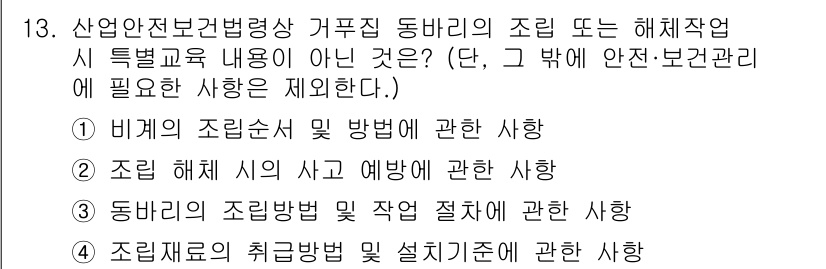 13. 산업안전보건법령상 거푸집 동바리의 조립 또는 해체작업 시 특별교육 내용이 아닌 것은? (단, 그 밖에 안전·보건관리에 필요한 사항은 제외한다.)

① 비계의 조립순서 및 방법에 관한 사항

② 조립 해체 시의 사고 예방에 관한 사항

③ 동바리의 조립방법 및 작업 절차에 관한 사항

④ 조립재료의 취급방법 및 설치기준에 관한 사항